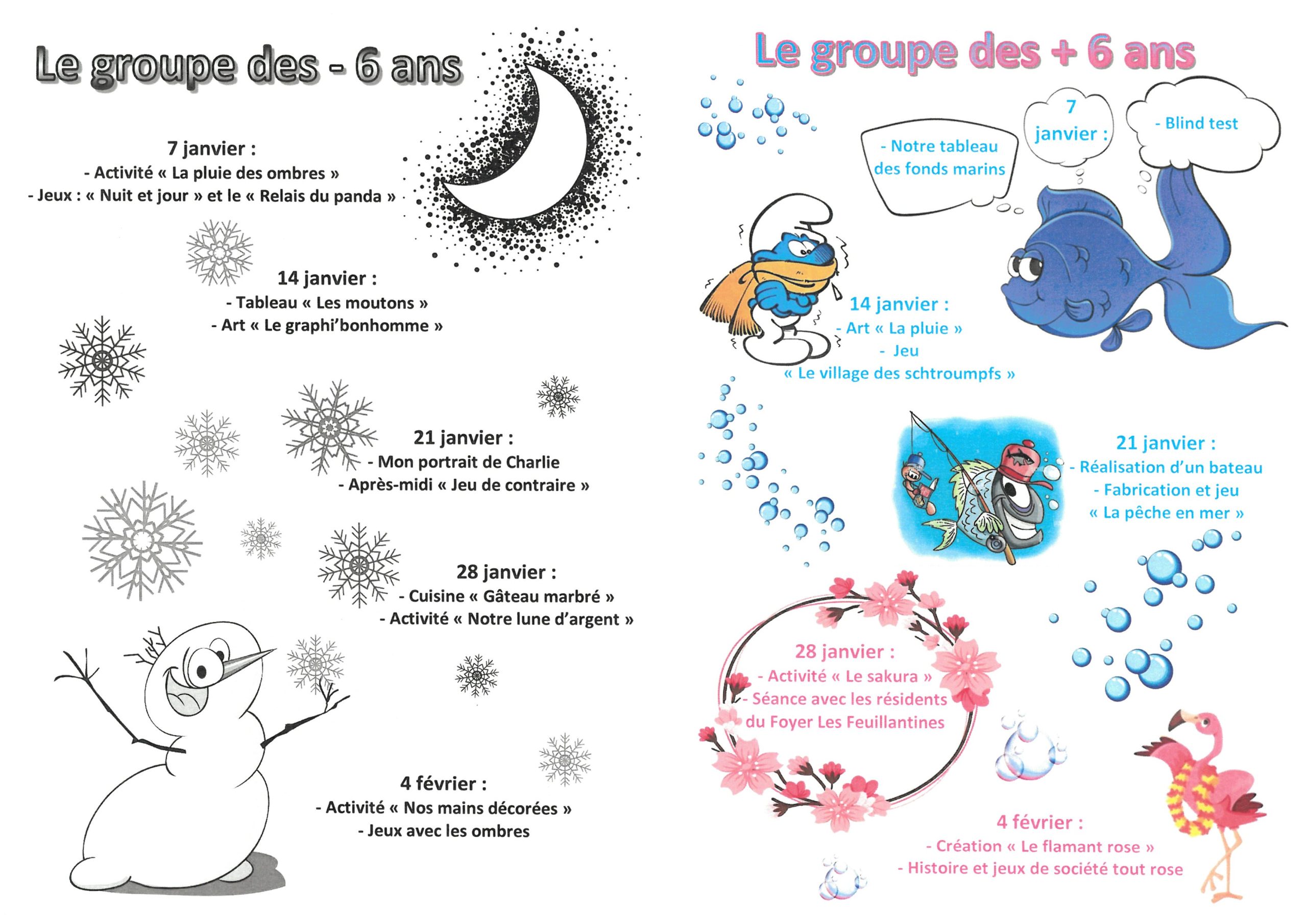 Le groupe des - 6 ans

7 janvier :
- Activité « La pluie des ombres »
- Jeux : « Nuit et jour » et le « Relais du panda »

14 janvier :
- Tableau « Les moutons »
- Art « Le graphi'bonhomme »

21 janvier :
- Mon portrait de Charlie
- Après-midi « Jeu de contraire »

28 janvier :
- Cuisine « Gâteau marbré »
- Activité « Notre lune d'argent »

4 février :
- Activité « Nos mains décorées »
- Jeux avec les ombres

Le groupe des + 6 ans

7 janvier :
- Notre tableau des fonds marins
- Blind test

14 janvier :
- Art « La pluie »
- Jeu « Le village des schtroumpfs »

21 janvier :
- Réalisation d'un bateau
- Fabrication et jeu « La pêche en mer »

28 janvier :
- Activité « Le sakura »
- Séance avec les résidents du Foyer Les Feuillantines

4 février :
- Création « Le flamant rose »
- Histoire et jeux de société tout rose